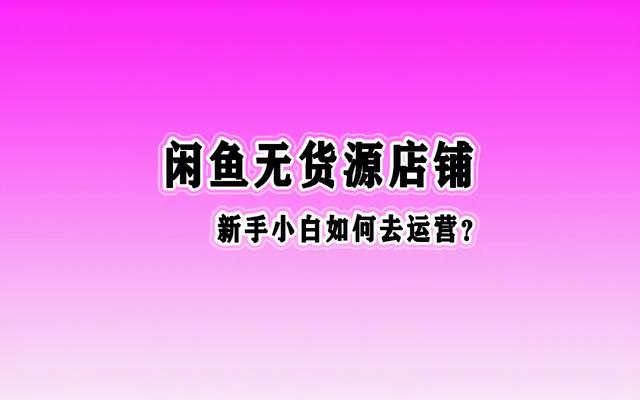 闲鱼无货源店铺

新手小白如何去运营？